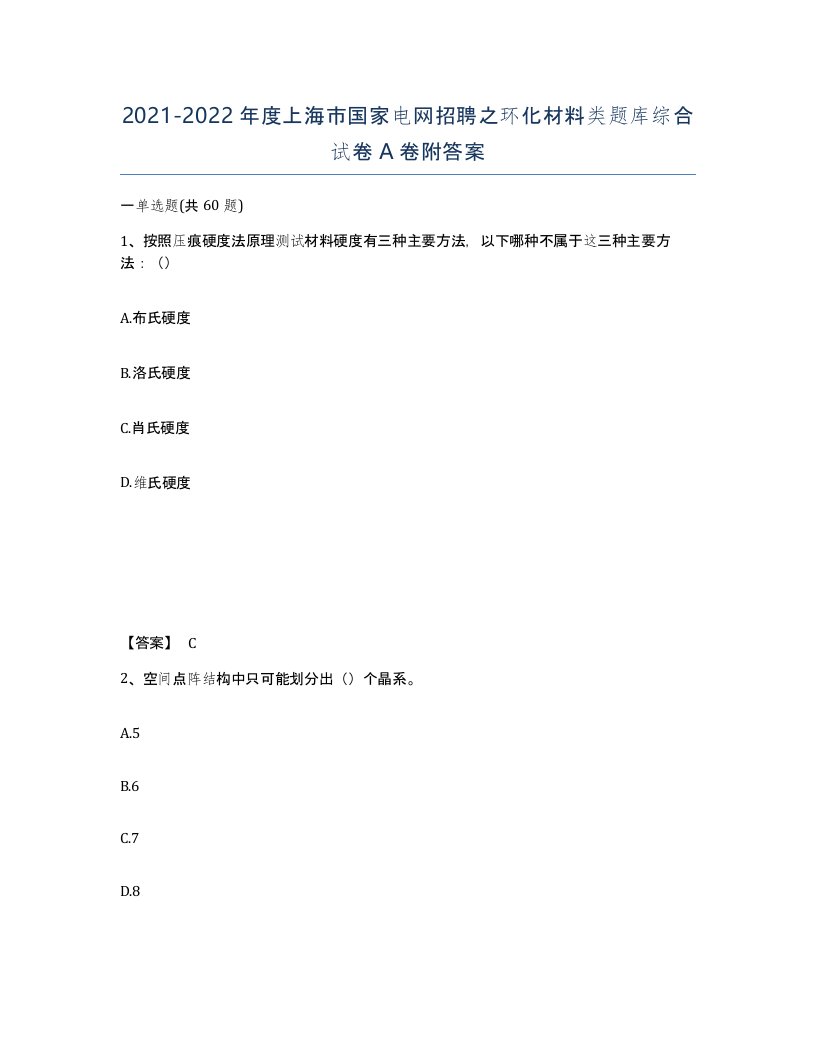 2021-2022年度上海市国家电网招聘之环化材料类题库综合试卷A卷附答案

一单选题(共60题)

1、按照压痕硬度法原理测试材料硬度有三种主要方法，以下哪种不属于这三种主要方法：（）

A.布氏硬度

B.洛氏硬度

C.肖氏硬度

D.维氏硬度

【答案】 C

2、空间点阵结构中只可能划分出（）个晶系。

A.5

B.6

C.7

D.8